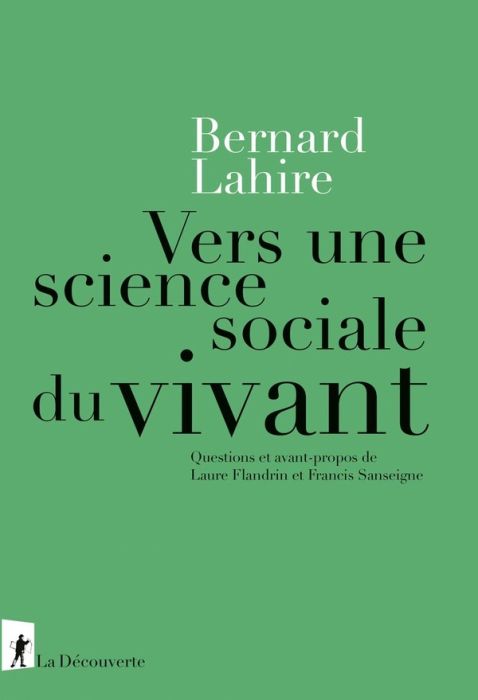 Bernard
Lahire

Vers une science sociale du vivant

Questions et avant-propos de
Laure Flandrin et Francis Sanseigne

La Découverte